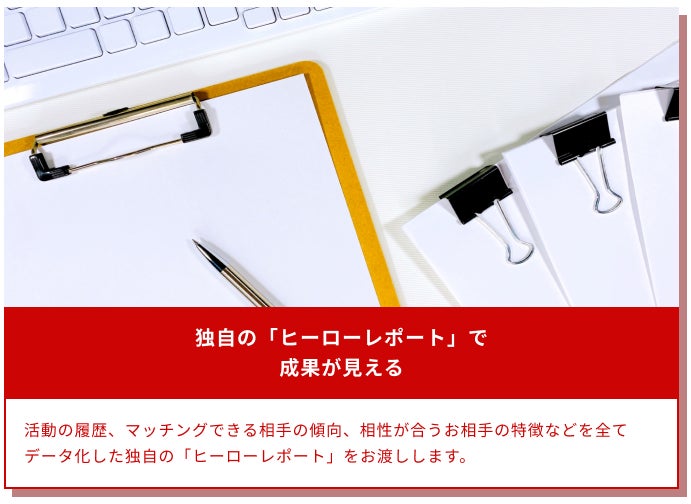 独自の「ヒーローレポート」で
成果が見える

活動の履歴、マッチングできる相手の傾向、相性が合うお相手の特徴などを全てデータ化した独自の「ヒーローレポート」をお渡しします。